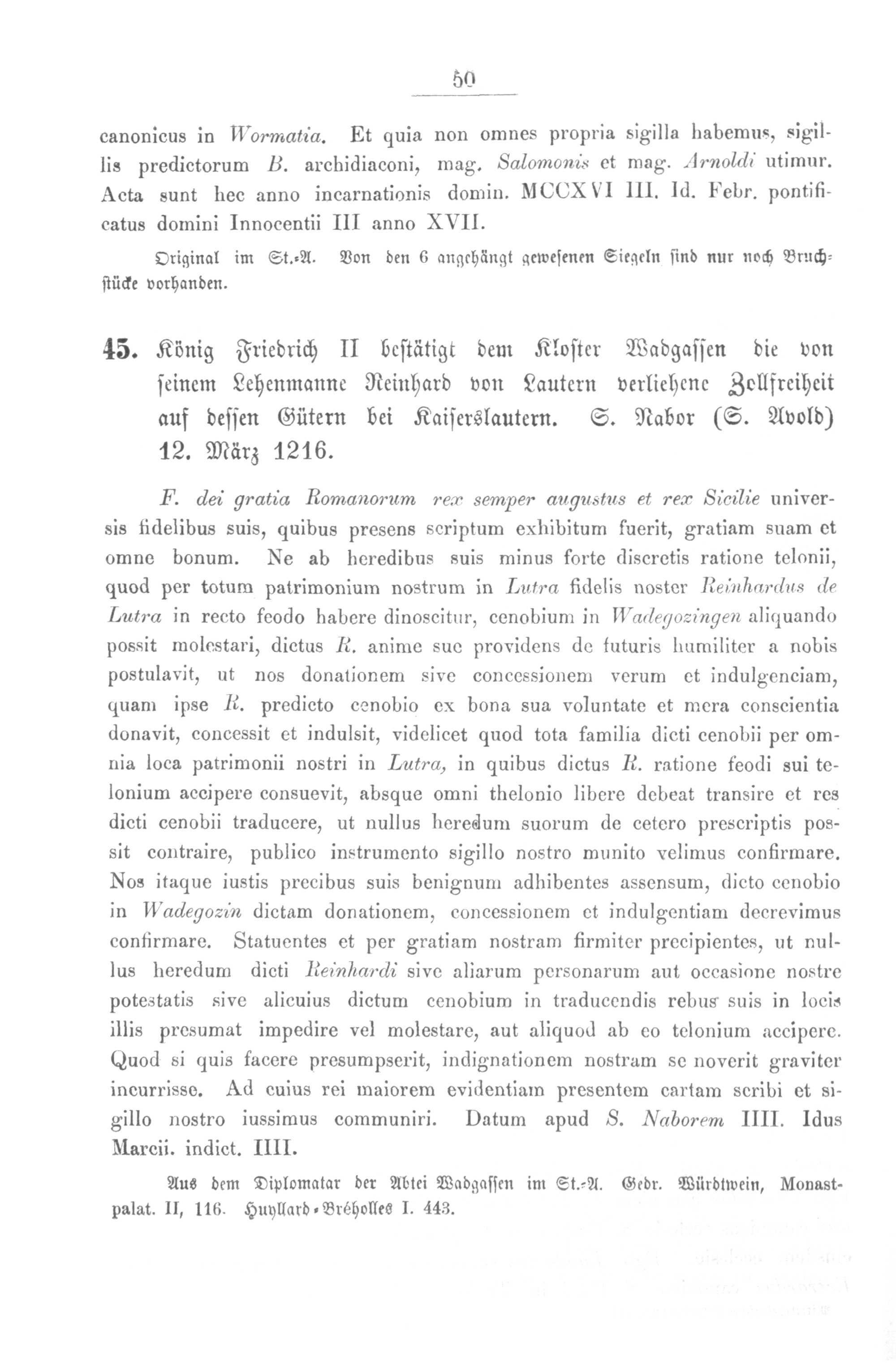 50

canonicus in Wormatia. Et quia non omnes propria sigilla habemus, sigillis predictorum B. archidiaconi, mag. Salomonis et mag. Arnoldi utimur. Acta sunt hec anno incarnationis domin. MCCXVI III. Id. Febr. pontificatus domini Innocentii III anno XVII.

Original im St.-A. Von den 6 angehängt gewesenen Siegeln sind nur noch Bruchstücke vorhanden.

45. König Friedrich II bestätigt dem Kloster Wadgassen die von seinem Lehenmanne Reinhard von Lautern verliehene Zollfreiheit auf dessen Gütern bei Kaiserslautern. S. Nabor (S. Avold) 12. März 1216.

F. dei gratia Romanorum rex semper augustus et rex Sicilie universis fidelibus suis, quibus presens scriptum exhibitum fuerit, gratiam suam et omne bonum. Ne ab heredibus suis minus forte discretis ratione telonii, quod per totum patrimonium nostrum in Lutra fidelis noster Reinhardus de Lutra in recto feodo habere dinoscitur, cenobium in Wadegozingen aliquando possit molestari, dictus R. anime sue providens de futuris humiliter a nobis postulavit, ut nos donationem sive concessionem verum et indulgenciam, quam ipse R. predicto cenobio ex bona sua voluntate et mera conscientia donavit, concessit et indulsit, videlicet quod tota familia dicti cenobii per omnia loca patrimonii nostri in Lutra, in quibus dictus R. ratione feodi sui telonium accipere consuevit, absque omni thelonio libere debeat transire et res dicti cenobii traducere, ut nullus heredum suorum de cetero prescriptis possit contraire, publico instrumento sigillo nostro munito velimus confirmare. Nos itaque iustis precibus suis benignum adhibentes assensum, dicto cenobio in Wadegozin dictam donationem, concessionem et indulgentiam decrevimus confirmare. Statuentes et per gratiam nostram firmiter precipientes, ut nullus heredum dicti Reinhardi sive aliarum personarum aut occasione nostre potestatis sive alicuius dictum cenobium in traducendis rebus suis in locis illis presumat impedire vel molestare, aut aliquod ab eo telonium accipere. Quod si quis facere presumpserit, indignationem nostram se noverit graviter incurrisse. Ad cuius rei maiorem evidentiam presentem cartam scribi et sigillo nostro iussimus communiri. Datum apud S. Naborem IIII. Idus Marcii. indict. IIII.

Aus dem Diplomatar der Abtei Wadgassen im St.-A. Gedr. Würdtwein, Monast-palat. II, 116. Huyllard-Bréholles I. 443.